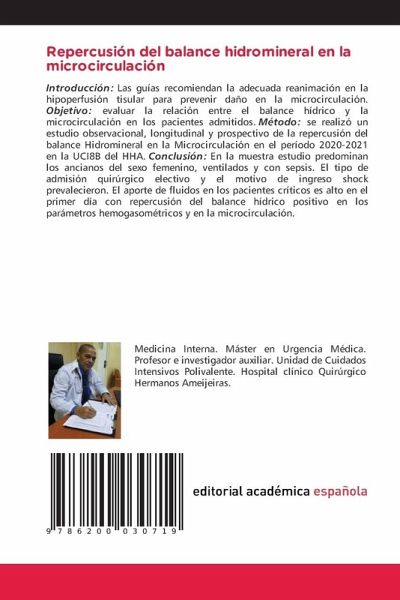 Repercusión del balance hidromineral en la microcirculación

Introducción: Las guías recomiendan la adecuada reanimación en la hipoperfusión tisular para prevenir daño en la microcirculación. Objetivo: evaluar la relación entre el balance hídrico y la microcirculación en los pacientes admitidos. Método: se realizó un estudio observacional, longitudinal y prospectivo de la repercusión del balance Hidromineral en la Microcirculación en el período 2020-2021 en la UCI8B del HHA. Conclusión: En la muestra estudio predominan los ancianos del sexo femenino, ventilados y con sepsis. El tipo de admisión quirúrgico electivo y el motivo de ingreso shock prevalecieron. El aporte de fluidos en los pacientes críticos es alto en el primer día con repercusión del balance hídrico positivo en los parámetros hemogasométricos y en la microcirculación.

Medicina Interna. Máster en Urgencia Médica. Profesor e investigador auxiliar. Unidad de Cuidados Intensivos Polivalente. Hospital clínico Quirúrgico Hermanos Ameijeiras.

9 786200 030719

editorial académica española